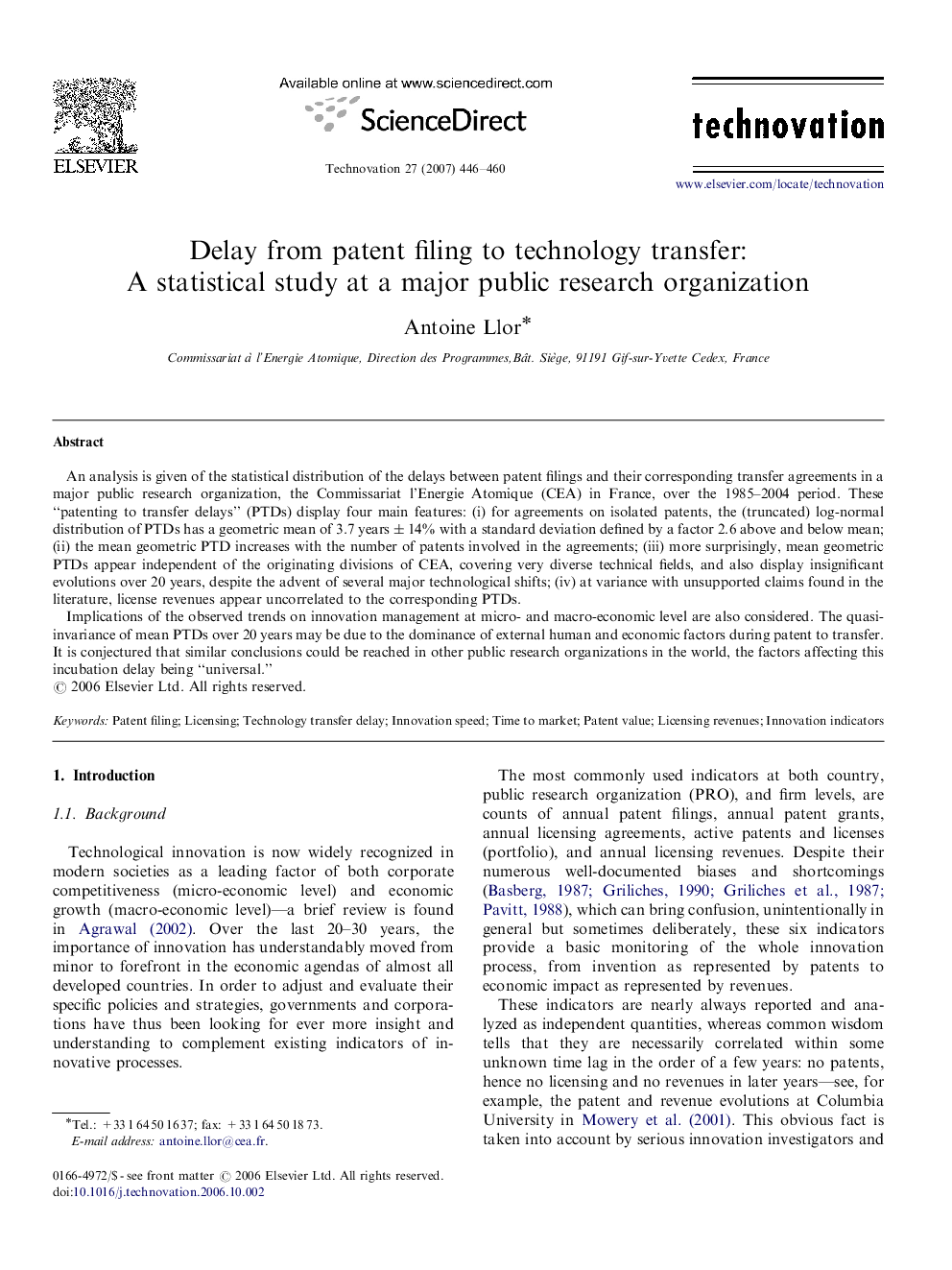 ELSEVIER

Available online at www.sciencedirect.com

ScienceDirect

Technovation 27 (2007) 446–460

technovation

www.elsevier.com/locate/technovation

Delay from patent filing to technology transfer: A statistical study at a major public research organization

Antoine Llor*

Commissariat à l'Energie Atomique, Direction des Programmes, Bât. Siège, 91191 Gif-sur-Yvette Cedex, France

Abstract

An analysis is given of the statistical distribution of the delays between patent filings and their corresponding transfer agreements in a major public research organization, the Commissariat l'Energie Atomique (CEA) in France, over the 1985–2004 period. These "patenting to transfer delays" (PTDs) display four main features: (i) for agreements on isolated patents, the (truncated) log-normal distribution of PTDs has a geometric mean of 3.7 years $\pm$ 14% with a standard deviation defined by a factor 2.6 above and below mean; (ii) the mean geometric PTD increases with the number of patents involved in the agreements; (iii) more surprisingly, mean geometric PTDs appear independent of the originating divisions of CEA, covering very diverse technical fields, and also display insignificant evolutions over 20 years, despite the advent of several major technological shifts; (iv) at variance with unsupported claims found in the literature, license revenues appear uncorrelated to the corresponding PTDs.

Implications of the observed trends on innovation management at micro- and macro-economic level are also considered. The quasi-invariance of mean PTDs over 20 years may be due to the dominance of external human and economic factors during patent to transfer. It is conjectured that similar conclusions could be reached in other public research organizations in the world, the factors affecting this incubation delay being "universal."
© 2006 Elsevier Ltd. All rights reserved.

Keywords: Patent filing; Licensing; Technology transfer delay; Innovation speed; Time to market; Patent value; Licensing revenues; Innovation indicators

1. Introduction

1.1. Background

Technological innovation is now widely recognized in modern societies as a leading factor of both corporate competitiveness (micro-economic level) and economic growth (macro-economic level)—a brief review is found in Agrawal (2002). Over the last 20–30 years, the importance of innovation has understandably moved from minor to forefront in the economic agendas of almost all developed countries. In order to adjust and evaluate their specific policies and strategies, governments and corporations have thus been looking for ever more insight and understanding to complement existing indicators of innovative processes.

*Tel.: +33 1 64 50 16 37; fax: +33 1 64 50 18 73.
E-mail address: antoine.llor@cea.fr.

0166-4972/$ - see front matter © 2006 Elsevier Ltd. All rights reserved.
doi:10.1016/j.technovation.2006.10.002

The most commonly used indicators at both country, public research organization (PRO), and firm levels, are counts of annual patent filings, annual patent grants, annual licensing agreements, active patents and licenses (portfolio), and annual licensing revenues. Despite their numerous well-documented biases and shortcomings (Basberg, 1987; Griliches, 1990; Griliches et al., 1987; Pavitt, 1988), which can bring confusion, unintentionally in general but sometimes deliberately, these six indicators provide a basic monitoring of the whole innovation process, from invention as represented by patents to economic impact as represented by revenues.

These indicators are nearly always reported and analyzed as independent quantities, whereas common wisdom tells that they are necessarily correlated within some unknown time lag in the order of a few years: no patents, hence no licensing and no revenues in later years—see, for example, the patent and revenue evolutions at Columbia University in Mowery et al. (2001). This obvious fact is taken into account by serious innovation investigators and